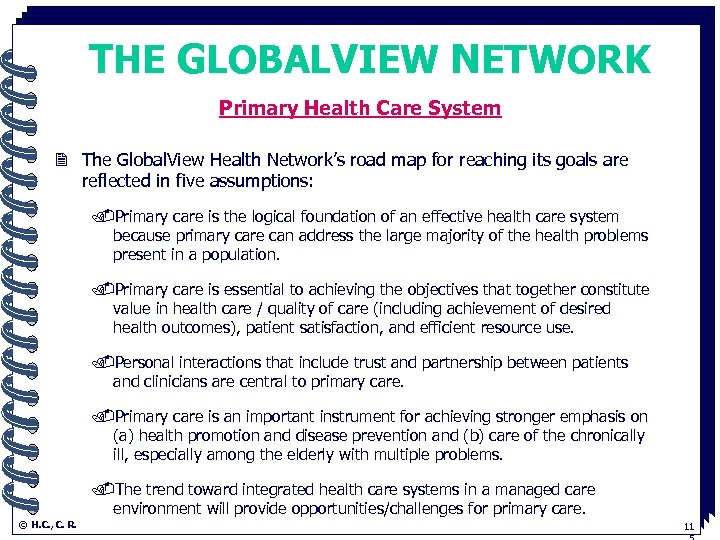 THE GLOBALVIEW NETWORK

Primary Health Care System

The GlobalView Health Network's road map for reaching its goals are reflected in five assumptions:

Primary care is the logical foundation of an effective health care system because primary care can address the large majority of the health problems present in a population.

Primary care is essential to achieving the objectives that together constitute value in health care / quality of care (including achievement of desired health outcomes), patient satisfaction, and efficient resource use.

Personal interactions that include trust and partnership between patients and clinicians are central to primary care.

Primary care is an important instrument for achieving stronger emphasis on (a) health promotion and disease prevention and (b) care of the chronically ill, especially among the elderly with multiple problems.

The trend toward integrated health care systems in a managed care environment will provide opportunities/challenges for primary care.

© H.C., C. R.

11
5